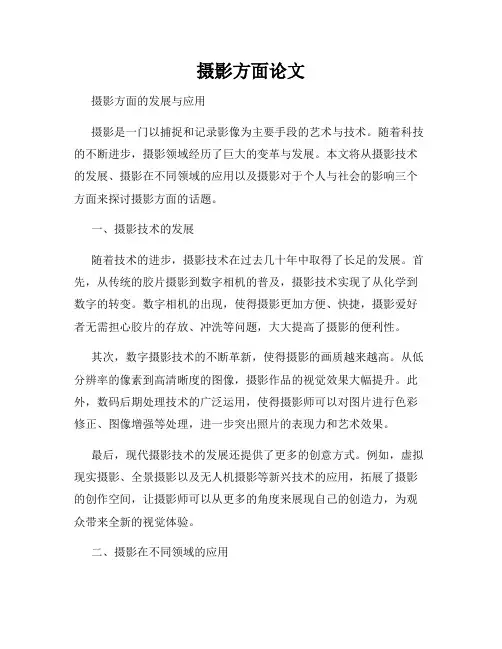 摄影方面论文

摄影方面的发展与应用

摄影是一门以捕捉和记录影像为主要手段的艺术与技术。随着科技的不断进步，摄影领域经历了巨大的变革与发展。本文将从摄影技术的发展、摄影在不同领域的应用以及摄影对于个人与社会的影响三个方面来探讨摄影方面的话题。

一、摄影技术的发展

随着技术的进步，摄影技术在过去几十年中取得了长足的发展。首先，从传统的胶片摄影到数字相机的普及，摄影技术实现了从化学到数字的转变。数字相机的出现，使得摄影更加方便、快捷，摄影爱好者无需担心胶片的存放、冲洗等问题，大大提高了摄影的便利性。

其次，数字摄影技术的不断革新，使得摄影的画质越来越高。从低分辨率的像素到高清晰度的图像，摄影作品的视觉效果大幅提升。此外，数码后期处理技术的广泛运用，使得摄影师可以对图片进行色彩修正、图像增强等处理，进一步突出照片的表现力和艺术效果。

最后，现代摄影技术的发展还提供了更多的创意方式。例如，虚拟现实摄影、全景摄影以及无人机摄影等新兴技术的应用，拓展了摄影的创作空间，让摄影师可以从更多的角度来展现自己的创造力，为观众带来全新的视觉体验。

二、摄影在不同领域的应用